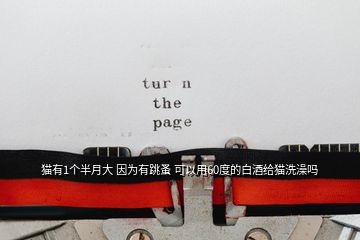 tur n
the
page

猫有1个半月大 因为有跳蚤 可以用60度的白酒给猫洗澡吗